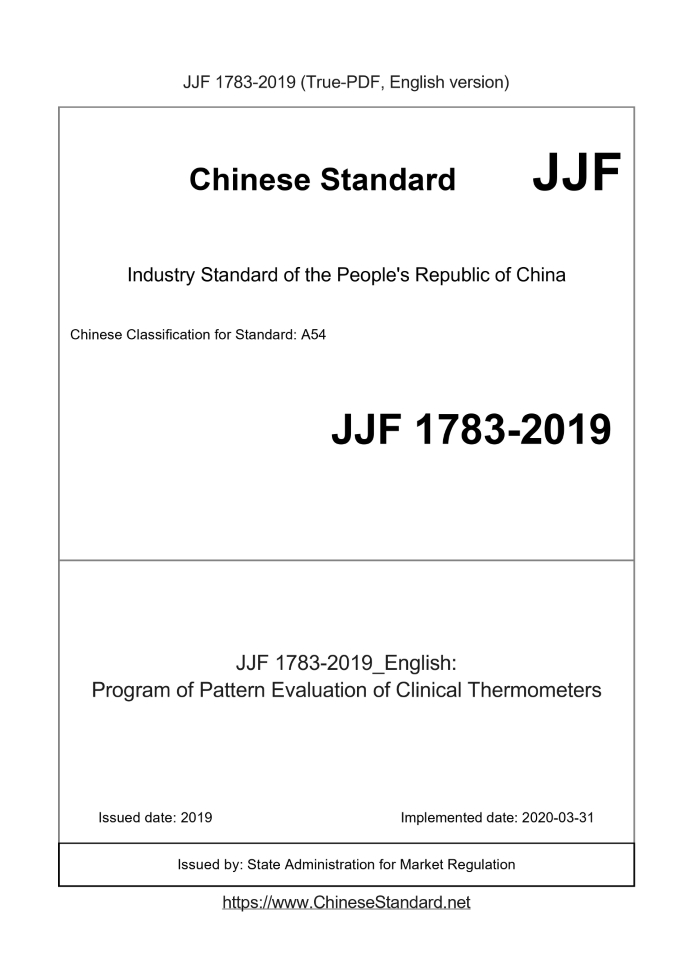 JJF 1783-2019 (True-PDF, English version)

Chinese Standard JJF

Industry Standard of the People's Republic of China

Chinese Classification for Standard: A54

JJF 1783-2019

JJF 1783-2019_English:
Program of Pattern Evaluation of Clinical Thermometers

Issued date: 2019 Implemented date: 2020-03-31

Issued by: State Administration for Market Regulation

https://www.ChineseStandard.net